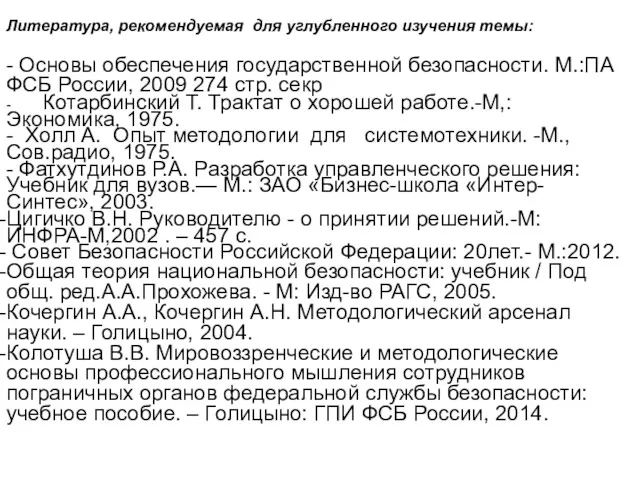 Литература, рекомендуемая для углубленного изучения темы:

- Основы обеспечения государственной безопасности. М.:ПА ФСБ России, 2009 274 стр. секр
- Котарбинский Т. Трактат о хорошей работе.-М,: Экономика, 1975.
- Холл А. Опыт методологии для системотехники. -М., Сов.радио, 1975.
- Фатхутдинов Р.А. Разработка управленческого решения: Учебник для вузов.— М.: ЗАО «Бизнес-школа «Интер-Синтес», 2003.
-Цигичко В.Н. Руководителю - о принятии решений.-М: ИНФРА-М,2002 . – 457 с.
- Совет Безопасности Российской Федерации: 20лет.- М.:2012.
-Общая теория национальной безопасности: учебник / Под общ. ред.А.А.Прохожева. - М: Изд-во РАГС, 2005.
-Кочергин А.А., Кочергин А.Н. Методологический арсенал науки. – Голицыно, 2004.
-Колотуша В.В. Мировоззренческие и методологические основы профессионального мышления сотрудников пограничных органов федеральной службы безопасности: учебное пособие. – Голицыно: ГПИ ФСБ России, 2014.